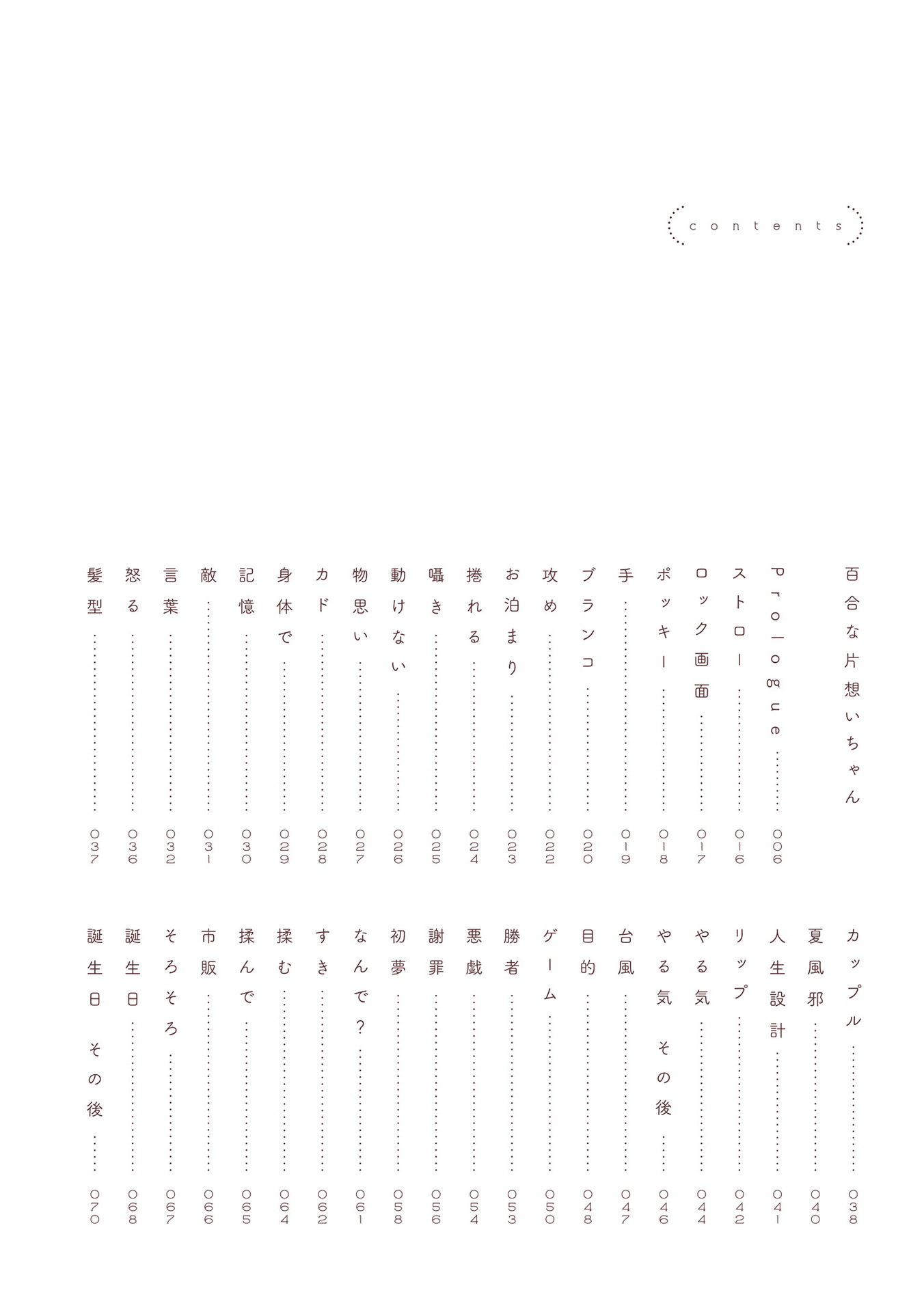 contents

百合な片想いちゃん

Prologue ……… 006
ストロー ……… 016
ロック画面 ……… 017
ポッキー ……… 018
手 ……… 019
ブランコ ……… 020
攻め ……… 022
お泊まり ……… 023
捲れる ……… 024
囁き ……… 025
動けない ……… 026
物思い ……… 027
カド ……… 028
身体で ……… 029
記憶 ……… 030
敵 ……… 031
言葉 ……… 032
怒る ……… 036
髪型 ……… 037

カップル ……… 038
夏風邪 ……… 040
人生設計 ……… 041
リップ ……… 042
やる気 ……… 044
やる気 その後 ……… 046
台風 ……… 047
目的 ……… 048
ゲーム ……… 050
勝者 ……… 053
悪戯 ……… 054
謝罪 ……… 056
初夢 ……… 058
なんで? ……… 061
すき ……… 062
揉む ……… 064
揉んで ……… 065
市販 ……… 066
そろそろ ……… 067
誕生日 ……… 068
誕生日 その後 ……… 070